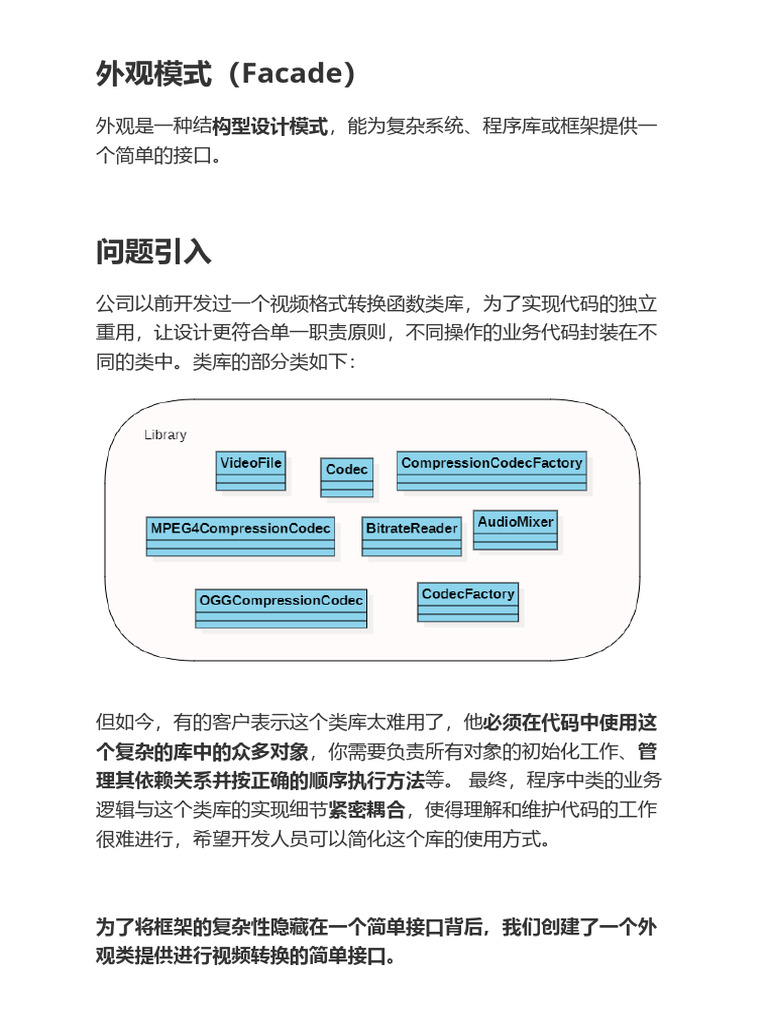 外观模式（Facade）

外观是一种结构型设计模式，能为复杂系统、程序库或框架提供一个简单的接口。

问题引入

公司以前开发过一个视频格式转换函数类库，为了实现代码的独立重用，让设计更符合单一职责原则，不同操作的业务代码封装在不同的类中。类库的部分类如下：

Library

VideoFile

Codec

CompressionCodecFactory

MPEG4CompressionCodec

BitrateReader

AudioMixer

OGGCompressionCodec

CodecFactory

但如今，有的客户表示这个类库太难用了，他必须在代码中使用这个复杂的库中的众多对象，你需要负责所有对象的初始化工作、管理其依赖关系并按正确的顺序执行方法等。 最终，程序中类的业务逻辑与这个类库的实现细节紧密耦合，使得理解和维护代码的工作很难进行，希望开发人员可以简化这个库的使用方式。

为了将框架的复杂性隐藏在一个简单接口背后，我们创建了一个外观类提供进行视频转换的简单接口。